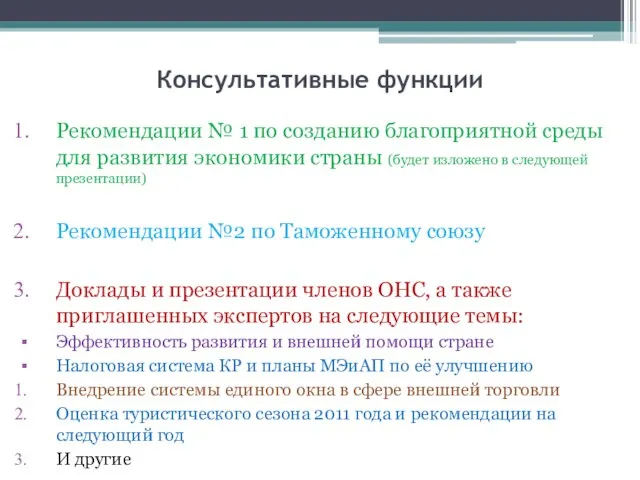 Консультативные функции

1. Рекомендации № 1 по созданию благоприятной среды для развития экономики страны (будет изложено в следующей презентации)

2. Рекомендации №2 по Таможенному союзу

3. Доклады и презентации членов ОНС, а также приглашенных экспертов на следующие темы:

▪ Эффективность развития и внешней помощи стране
▪ Налоговая система КР и планы МЭиАП по её улучшению
1. Внедрение системы единого окна в сфере внешней торговли
2. Оценка туристического сезона 2011 года и рекомендации на следующий год
3. И другие